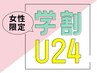 女性限定

学割

U24